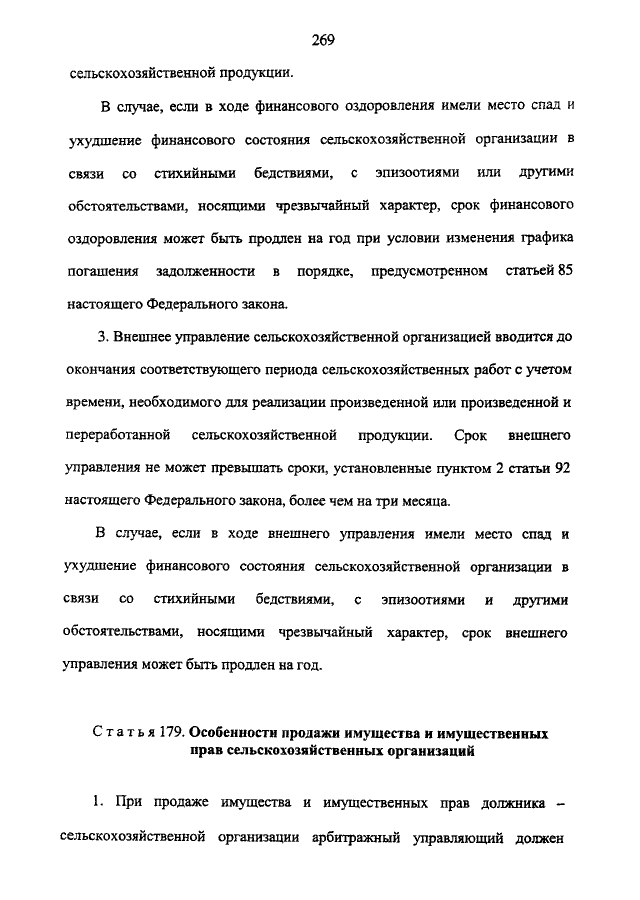 269

сельскохозяйственной продукции.

В случае, если в ходе финансового оздоровления имели место спад и ухудшение финансового состояния сельскохозяйственной организации в связи со стихийными бедствиями, с эпизоотиями или другими обстоятельствами, носящими чрезвычайный характер, срок финансового оздоровления может быть продлен на год при условии изменения графика погашения задолженности в порядке, предусмотренном статьей 85 настоящего Федерального закона.

3. Внешнее управление сельскохозяйственной организацией вводится до окончания соответствующего периода сельскохозяйственных работ с учетом времени, необходимого для реализации произведенной или произведенной и переработанной сельскохозяйственной продукции. Срок внешнего управления не может превышать сроки, установленные пунктом 2 статьи 92 настоящего Федерального закона, более чем на три месяца.

В случае, если в ходе внешнего управления имели место спад и ухудшение финансового состояния сельскохозяйственной организации в связи со стихийными бедствиями, с эпизоотиями и другими обстоятельствами, носящими чрезвычайный характер, срок внешнего управления может быть продлен на год.

Статья 179. Особенности продажи имущества и имущественных прав сельскохозяйственных организаций

1. При продаже имущества и имущественных прав должника – сельскохозяйственной организации арбитражный управляющий должен